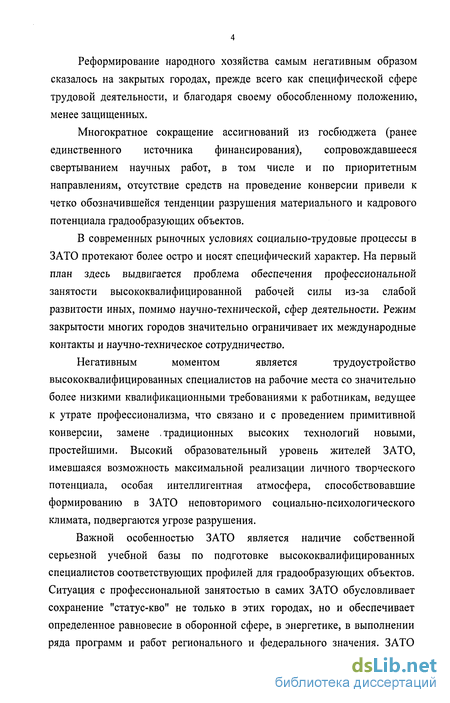 4

Реформирование народного хозяйства самым негативным образом сказалось на закрытых городах, прежде всего как специфической сфере трудовой деятельности, и благодаря своему обособленному положению, менее защищенных.

Многократное сокращение ассигнований из госбюджета (ранее единственного источника финансирования), сопровождавшееся свертыванием научных работ, в том числе и по приоритетным направлениям, отсутствие средств на проведение конверсии привели к четко обозначившейся тенденции разрушения материального и кадрового потенциала градообразующих объектов.

В современных рыночных условиях социально-трудовые процессы в ЗАТО протекают более остро и носят специфический характер. На первый план здесь выдвигается проблема обеспечения профессиональной занятости высококвалифицированной рабочей силы из-за слабой развитости иных, помимо научно-технической, сфер деятельности. Режим закрытости многих городов значительно ограничивает их международные контакты и научно-техническое сотрудничество.

Негативным моментом является трудоустройство высококвалифицированных специалистов на рабочие места со значительно более низкими квалификационными требованиями к работникам, ведущее к утрате профессионализма, что связано и с проведением примитивной конверсии, замене традиционных высоких технологий новыми, простейшими. Высокий образовательный уровень жителей ЗАТО, имевшаяся возможность максимальной реализации личного творческого потенциала, особая интеллигентная атмосфера, способствовавшие формированию в ЗАТО неповторимого социально-психологического климата, подвергаются угрозе разрушения.

Важной особенностью ЗАТО является наличие собственной серьезной учебной базы по подготовке высококвалифицированных специалистов соответствующих профилей для градообразующих объектов. Ситуация с профессиональной занятостью в самих ЗАТО обусловливает сохранение "статус-кво" не только в этих городах, но и обеспечивает определенное равновесие в оборонной сфере, в энергетике, в выполнении ряда программ и работ регионального и федерального значения. ЗАТО

dsLib.net
библиотека диссертаций